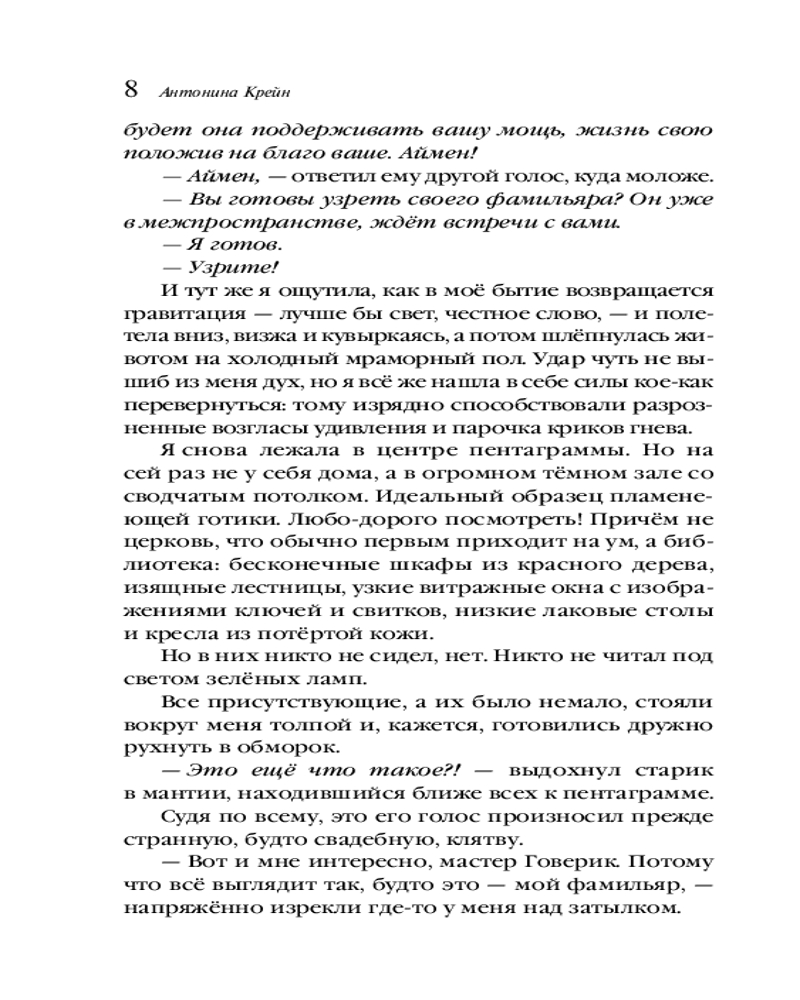 8 Антонина Крейн

будет она поддерживать вашу мощь, жизнь свою положив на благо ваше. Аймен!

— Аймен, — ответил ему другой голос, куда моложе.

— Вы готовы узреть своего фамильяра? Он уже в межпространстве, ждёт встречи с вами.

— Я готов.

— Узрите!

И тут же я ощутила, как в моё бытие возвращается гравитация — лучше бы свет, честное слово, — и полетела вниз, визжа и кувыркаясь, а потом шлёпнулась животом на холодный мраморный пол. Удар чуть не вышиб из меня дух, но я всё же нашла в себе силы кое-как перевернуться: тому изрядно способствовали разрозненные возгласы удивления и парочка криков гнева.

Я снова лежала в центре пентаграммы. Но на сей раз не у себя дома, а в огромном тёмном зале со сводчатым потолком. Идеальный образец пламенеющей готики. Любо-дорого посмотреть! Причём не церковь, что обычно первым приходит на ум, а библиотека: бесконечные шкафы из красного дерева, изящные лестницы, узкие витражные окна с изображениями ключей и свитков, низкие лаковые столы и кресла из потёртой кожи.

Но в них никто не сидел, нет. Никто не читал под светом зелёных ламп.

Все присутствующие, а их было немало, стояли вокруг меня толпой и, кажется, готовились дружно рухнуть в обморок.

— Это ещё что такое?! — выдохнул старик в мантии, находившийся ближе всех к пентаграмме.

Судя по всему, это его голос произносил прежде странную, будто свадебную, клятву.

— Вот и мне интересно, мастер Говерик. Потому что всё выглядит так, будто это — мой фамильяр, — напряжённо изрекли где-то у меня над затылком.